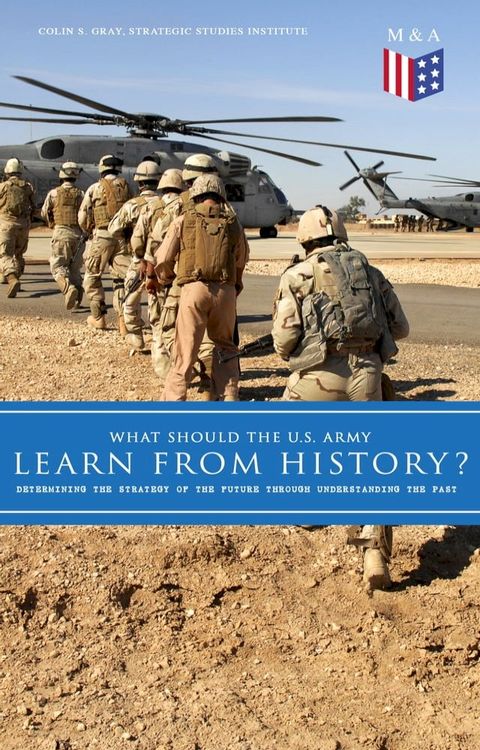 COLIN S. GRAY, STRATEGIC STUDIES INSTITUTE

M & A

WHAT SHOULD THE U.S. ARMY
LEARN FROM HISTORY?
DETERMINING THE STRATEGY OF THE FUTURE THROUGH UNDERSTANDING THE PAST